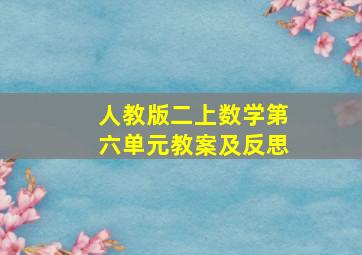 人教版二上数学第六单元教案及反思